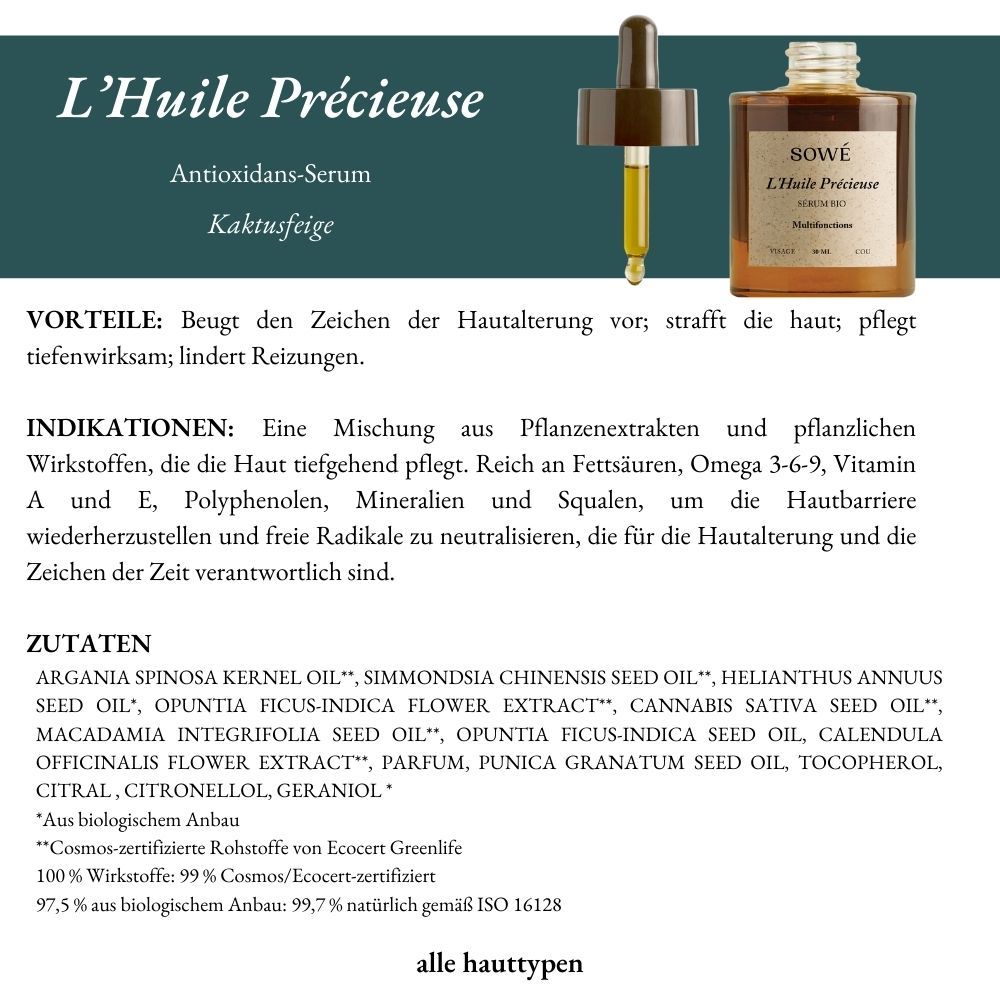 L'Huile Précieuse

Antioxidans-Serum

Kaktusfeige

SOWÉ
L'Huile Précieuse
SÉRUM BIO
Multifonctions
VISAGE 30 ML COU

VORTEILE: Beugt den Zeichen der Hautalterung vor; strafft die haut; pflegt tiefenwirksam; lindert Reizungen.

INDIKATIONEN: Eine Mischung aus Pflanzenextrakten und pflanzlichen Wirkstoffen, die die Haut tiefgehend pflegt. Reich an Fettsäuren, Omega 3-6-9, Vitamin A und E, Polyphenolen, Mineralien und Squalen, um die Hautbarriere wiederherzustellen und freie Radikale zu neutralisieren, die für die Hautalterung und die Zeichen der Zeit verantwortlich sind.

ZUTATEN
ARGANIA SPINOSA KERNEL OIL**, SIMMONDSIA CHINENSIS SEED OIL**, HELIANTHUS ANNUUS SEED OIL*, OPUNTIA FICUS-INDICA FLOWER EXTRACT**, CANNABIS SATIVA SEED OIL**, MACADAMIA INTEGRIFOLIA SEED OIL**, OPUNTIA FICUS-INDICA SEED OIL, CALENDULA OFFICINALIS FLOWER EXTRACT**, PARFUM, PUNICA GRANATUM SEED OIL, TOCOPHEROL, CITRAL , CITRONELLOL, GERANIOL *
*Aus biologischem Anbau
**Cosmos-zertifizierte Rohstoffe von Ecocert Greenlife
100 % Wirkstoffe: 99 % Cosmos/Ecocert-zertifiziert
97,5 % aus biologischem Anbau: 99,7 % natürlich gemäß ISO 16128

alle hauttypen